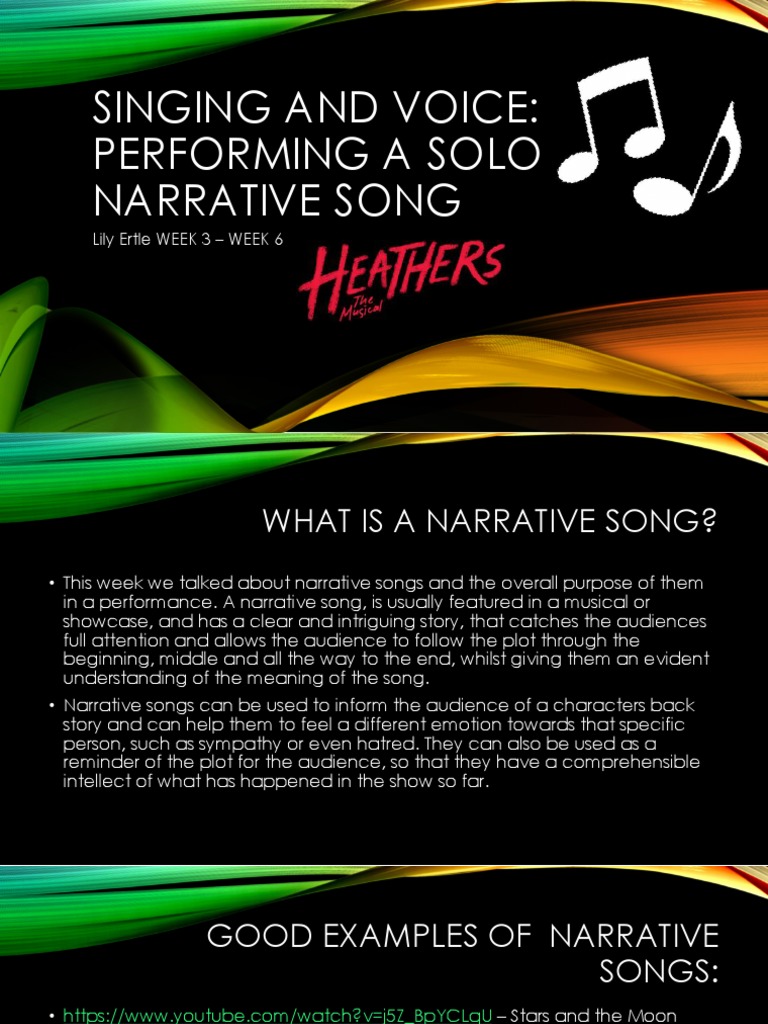 SINGING AND VOICE: PERFORMING A SOLO NARRATIVE SONG

Lily Ertle WEEK 3 – WEEK 6

HEATHERS
The Musical

WHAT IS A NARRATIVE SONG?

• This week we talked about narrative songs and the overall purpose of them in a performance. A narrative song, is usually featured in a musical or showcase, and has a clear and intriguing story, that catches the audiences full attention and allows the audience to follow the plot through the beginning, middle and all the way to the end, whilst giving them an evident understanding of the meaning of the song.

• Narrative songs can be used to inform the audience of a characters back story and can help them to feel a different emotion towards that specific person, such as sympathy or even hatred. They can also be used as a reminder of the plot for the audience, so that they have a comprehensible intellect of what has happened in the show so far.

GOOD EXAMPLES OF NARRATIVE SONGS:

• https://www.youtube.com/watch?v=j5Z_BpYCLqU – Stars and the Moon